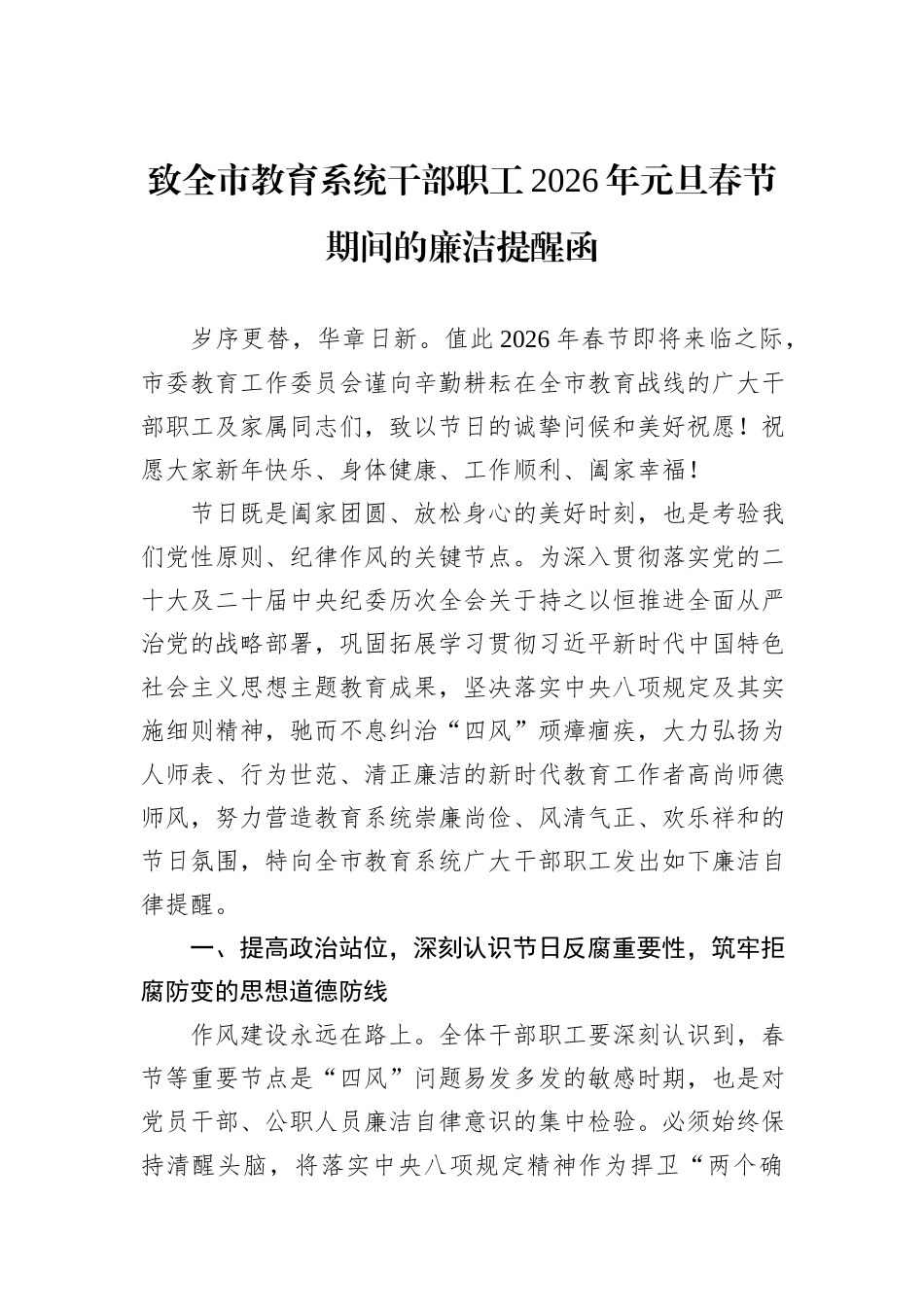 致全市教育系统干部职工2026年元旦春节期间的廉洁提醒函

岁序更替，华章日新。值此2026年春节即将来临之际，市委教育工作委员会谨向辛勤耕耘在全市教育战线的广大干部职工及家属同志们，致以节日的诚挚问候和美好祝愿！祝愿大家新年快乐、身体健康、工作顺利、阖家幸福！

节日既是阖家团圆、放松身心的美好时刻，也是考验我们党性原则、纪律作风的关键节点。为深入贯彻落实党的二十大及二十届中央纪委历次全会关于持之以恒推进全面从严治党的战略部署，巩固拓展学习贯彻习近平新时代中国特色社会主义思想主题教育成果，坚决落实中央八项规定及其实施细则精神，驰而不息纠治“四风”顽瘴痼疾，大力弘扬为人师表、行为世范、清正廉洁的新时代教育工作者高尚师德师风，努力营造教育系统崇廉尚俭、风清气正、欢乐祥和的节日氛围，特向全市教育系统广大干部职工发出如下廉洁自律提醒。

一、提高政治站位，深刻认识节日反腐重要性，筑牢拒腐防变的思想道德防线

作风建设永远在路上。全体干部职工要深刻认识到，春节等重要节点是“四风”问题易发多发的敏感时期，也是对党员干部、公职人员廉洁自律意识的集中检验。必须始终保持清醒头脑，将落实中央八项规定精神作为捍卫“两个确